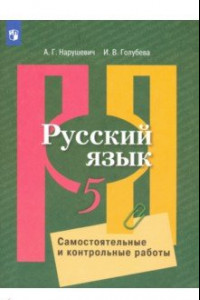 А. Г. Нарушевич И. В. Голубева

Русский язык

5

Самостоятельные и контрольные работы